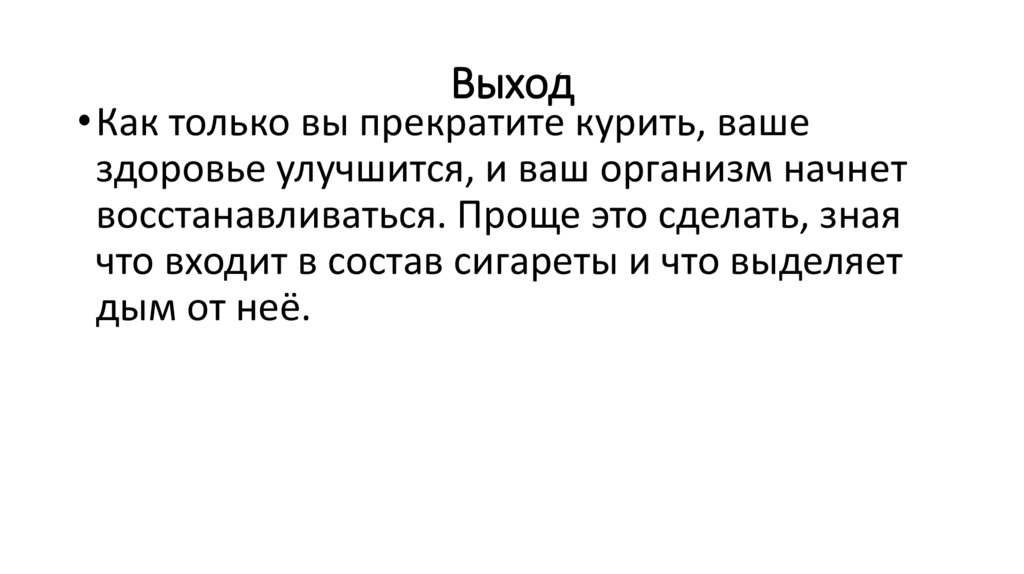 Выход

• Как только вы прекратите курить, ваше здоровье улучшится, и ваш организм начнет восстанавливаться. Проще это сделать, зная что входит в состав сигареты и что выделяет дым от неё.